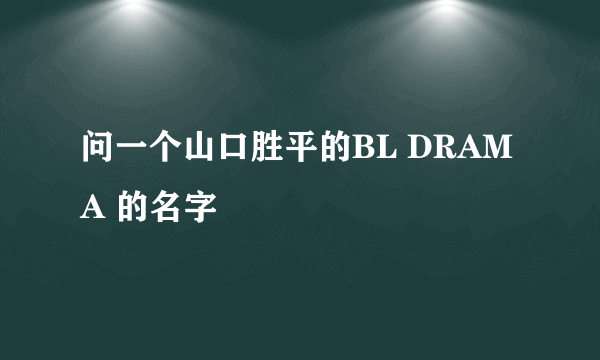 问一个山口胜平的BL DRAMA 的名字